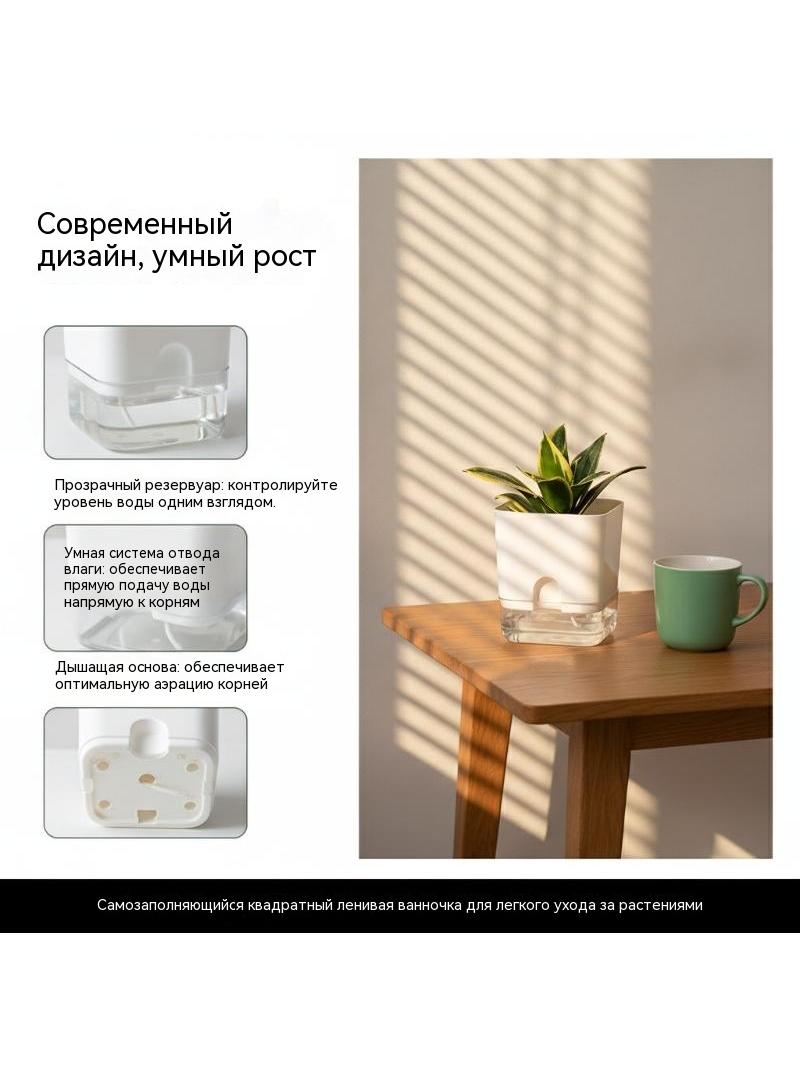 Современный дизайн, умный рост

Прозрачный резервуар: контролируйте уровень воды одним взглядом.

Умная система отвода влаги: обеспечивает прямую подачу воды напрямую к корням

Дышащая основа: обеспечивает оптимальную аэрацию корней

Самозаполняющийся квадратный ленивая ванночка для легкого ухода за растениями